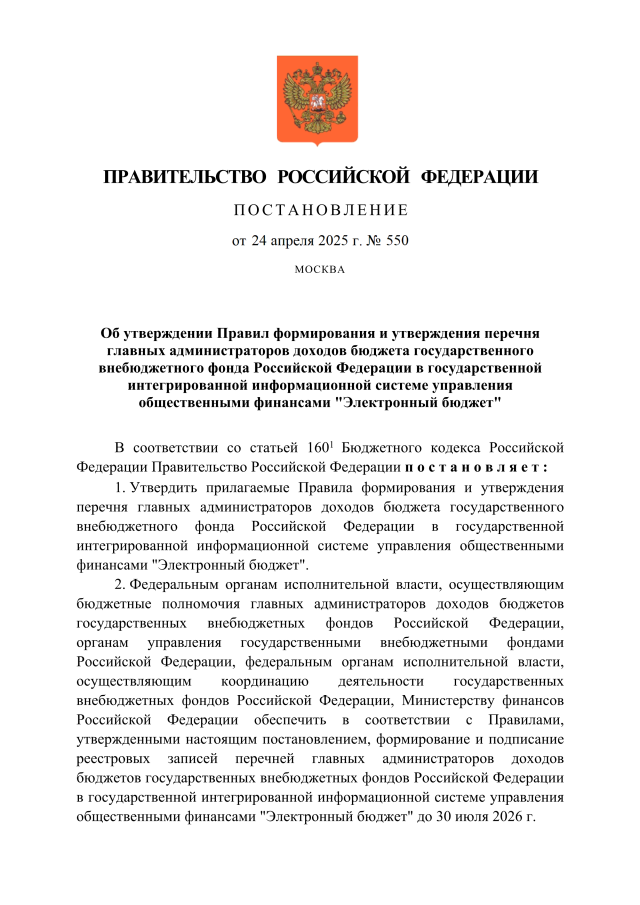 ПРАВИТЕЛЬСТВО РОССИЙСКОЙ ФЕДЕРАЦИИ

ПОСТАНОВЛЕНИЕ

от 24 апреля 2025 г. № 550

МОСКВА

Об утверждении Правил формирования и утверждения перечня главных администраторов доходов бюджета государственного внебюджетного фонда Российской Федерации в государственной интегрированной информационной системе управления общественными финансами "Электронный бюджет"

В соответствии со статьей $160^1$ Бюджетного кодекса Российской Федерации Правительство Российской Федерации постановляет:

1. Утвердить прилагаемые Правила формирования и утверждения перечня главных администраторов доходов бюджета государственного внебюджетного фонда Российской Федерации в государственной интегрированной информационной системе управления общественными финансами "Электронный бюджет".

2. Федеральным органам исполнительной власти, осуществляющим бюджетные полномочия главных администраторов доходов бюджетов государственных внебюджетных фондов Российской Федерации, органам управления государственными внебюджетными фондами Российской Федерации, федеральным органам исполнительной власти, осуществляющим координацию деятельности государственных внебюджетных фондов Российской Федерации, Министерству финансов Российской Федерации обеспечить в соответствии с Правилами, утвержденными настоящим постановлением, формирование и подписание реестровых записей перечней главных администраторов доходов бюджетов государственных внебюджетных фондов Российской Федерации в государственной интегрированной информационной системе управления общественными финансами "Электронный бюджет" до 30 июля 2026 г.